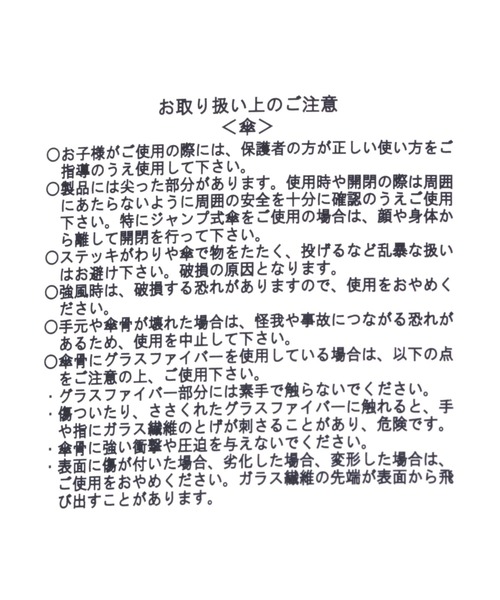 お取り扱い上のご注意
＜傘＞

○お子様がご使用の際には、保護者の方が正しい使い方をご指導のうえ使用して下さい。

○製品には尖った部分があります。使用時や開閉の際は周囲にあたらないように周囲の安全を十分に確認のうえご使用下さい。特にジャンプ式傘をご使用の場合は、顔や身体から離して開閉を行って下さい。

○ステッキがわりや傘で物をたたく、投げるなど乱暴な扱いはお避け下さい。破損の原因となります。

○強風時は、破損する恐れがありますので、使用をおやめください。

○手元や傘骨が壊れた場合は、怪我や事故につながる恐れがあるため、使用を中止して下さい。

○傘骨にグラスファイバーを使用している場合は、以下の点をご注意の上、ご使用下さい。

・グラスファイバー部分には素手で触らないでください。

・傷ついたり、ささくれたグラスファイバーに触れると、手や指にガラス繊維のとげが刺さることがあり、危険です。

・傘骨に強い衝撃や圧迫を与えないでください。

・表面に傷が付いた場合、劣化した場合、変形した場合は、ご使用をおやめください。ガラス繊維の先端が表面から飛び出すことがあります。